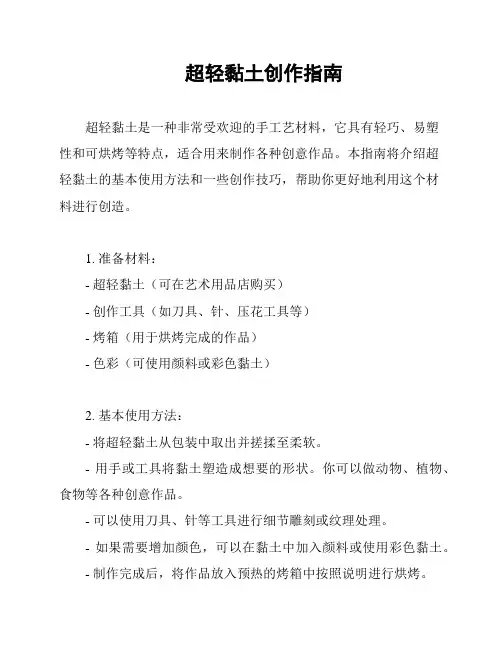 超轻黏土创作指南

超轻黏土是一种非常受欢迎的手工艺材料，它具有轻巧、易塑性和可烘烤等特点，适合用来制作各种创意作品。本指南将介绍超轻黏土的基本使用方法和一些创作技巧，帮助你更好地利用这个材料进行创造。

1. 准备材料：
- 超轻黏土（可在艺术用品店购买）
- 创作工具（如刀具、针、压花工具等）
- 烤箱（用于烘烤完成的作品）
- 色彩（可使用颜料或彩色黏土）

2. 基本使用方法：
- 将超轻黏土从包装中取出并搓揉至柔软。
- 用手或工具将黏土塑造成想要的形状。你可以做动物、植物、食物等各种创意作品。
- 可以使用刀具、针等工具进行细节雕刻或纹理处理。
- 如果需要增加颜色，可以在黏土中加入颜料或使用彩色黏土。
- 制作完成后，将作品放入预热的烤箱中按照说明进行烘烤。